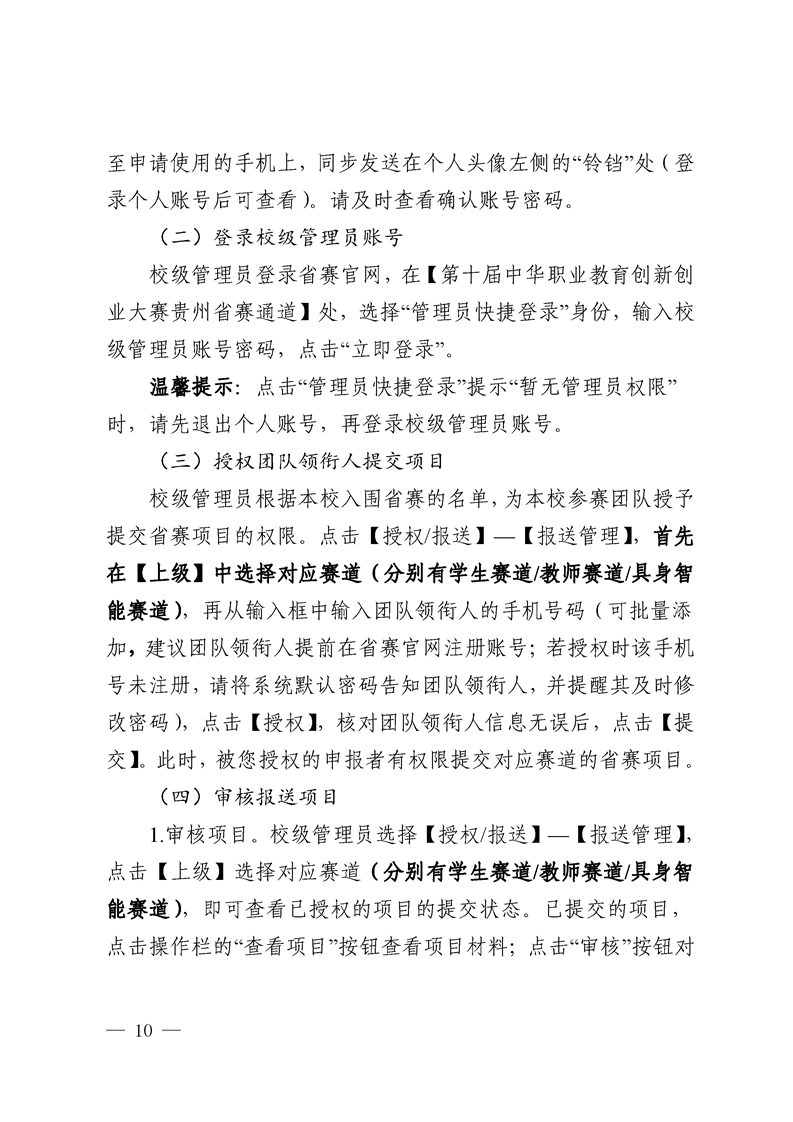 至申请使用的手机上，同步发送在个人头像左侧的“铃铛”处（登录个人账号后可查看）。请及时查看确认账号密码。

（二）登录校级管理员账号

校级管理员登录省赛官网，在【第十届中华职业教育创新创业大赛贵州省赛通道】处，选择“管理员快捷登录”身份，输入校级管理员账号密码，点击“立即登录”。

温馨提示：点击“管理员快捷登录”提示“暂无管理员权限”时，请先退出个人账号，再登录校级管理员账号。

（三）授权团队领衔人提交项目

校级管理员根据本校入围省赛的名单，为本校参赛团队授予提交省赛项目的权限。点击【授权/报送】—【报送管理】，首先在【上级】中选择对应赛道（分别有学生赛道/教师赛道/具身智能赛道），再从输入框中输入团队领衔人的手机号码（可批量添加，建议团队领衔人提前在省赛官网注册账号；若授权时该手机号未注册，请将系统默认密码告知团队领衔人，并提醒其及时修改密码），点击【授权】，核对团队领衔人信息无误后，点击【提交】。此时，被您授权的申报者有权限提交对应赛道的省赛项目。

（四）审核报送项目

1.审核项目。校级管理员选择【授权/报送】—【报送管理】，点击【上级】选择对应赛道（分别有学生赛道/教师赛道/具身智能赛道），即可查看已授权的项目的提交状态。已提交的项目，点击操作栏的“查看项目”按钮查看项目材料；点击“审核”按钮对

— 10 —